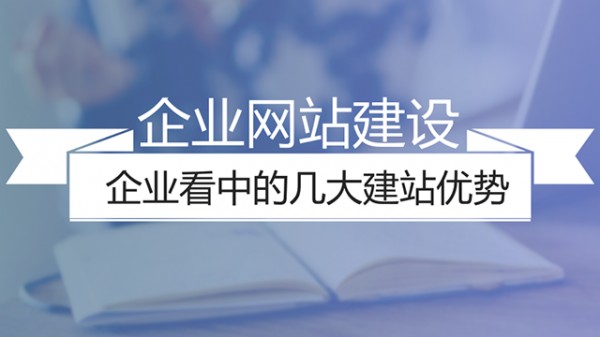 企业网站建设

企业看中的几大建站优势